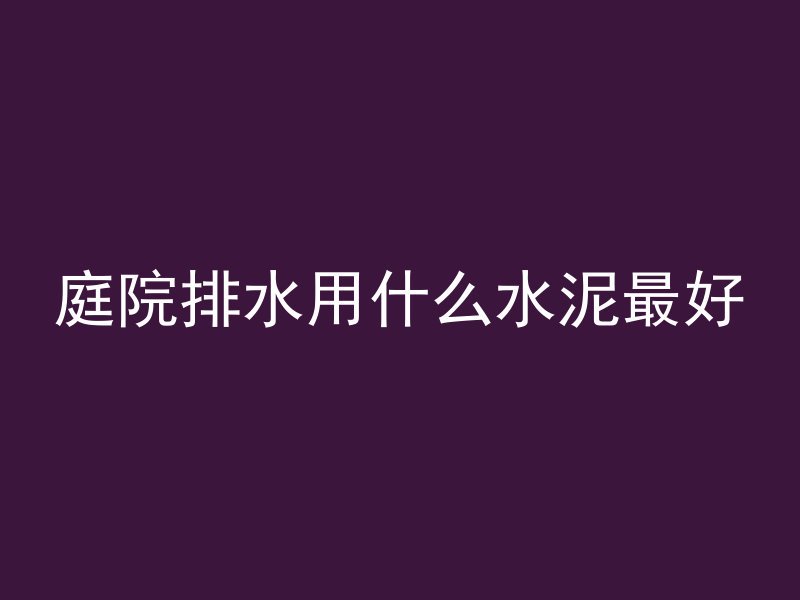 庭院排水用什么水泥最好